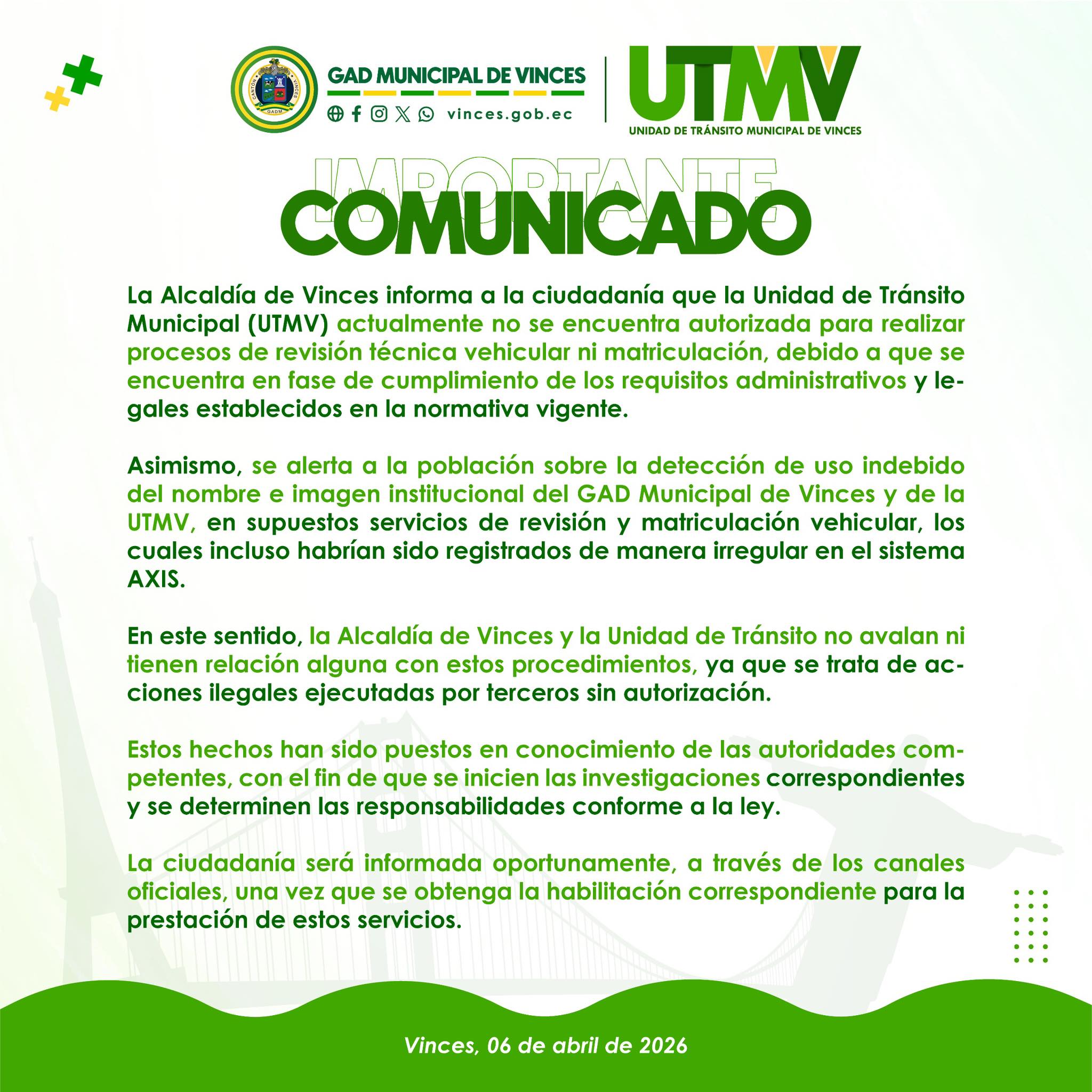 CANTÓN VINCES GADM

GAD MUNICIPAL DE VINCES

vinces.gob.ec

UTMV

UNIDAD DE TRÁNSITO MUNICIPAL DE VINCES

IMPORTANTE

COMUNICADO

La Alcaldía de Vinces informa a la ciudadanía que la Unidad de Tránsito Municipal (UTMV) actualmente no se encuentra autorizada para realizar procesos de revisión técnica vehicular ni matriculación, debido a que se encuentra en fase de cumplimiento de los requisitos administrativos y legales establecidos en la normativa vigente.

Asimismo, se alerta a la población sobre la detección de uso indebido del nombre e imagen institucional del GAD Municipal de Vinces y de la UTMV, en supuestos servicios de revisión y matriculación vehicular, los cuales incluso habrían sido registrados de manera irregular en el sistema AXIS.

En este sentido, la Alcaldía de Vinces y la Unidad de Tránsito no avalan ni tienen relación alguna con estos procedimientos, ya que se trata de acciones ilegales ejecutadas por terceros sin autorización.

Estos hechos han sido puestos en conocimiento de las autoridades competentes, con el fin de que se inicien las investigaciones correspondientes y se determinen las responsabilidades conforme a la ley.

La ciudadanía será informada oportunamente, a través de los canales oficiales, una vez que se obtenga la habilitación correspondiente para la prestación de estos servicios.

Vinces, 06 de abril de 2026